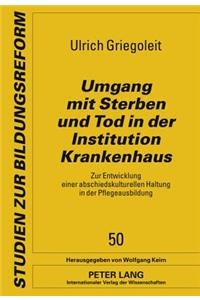 STUDIEN ZUR BILDUNGSREFORM

Ulrich Griegoleit

Umgang mit Sterben und Tod in der Institution Krankenhaus

Zur Entwicklung einer abschiedskulturellen Haltung in der Pflegeausbildung

50

Herausgegeben von Wolfgang Keim

PETER LANG
Internationaler Verlag der Wissenschaften